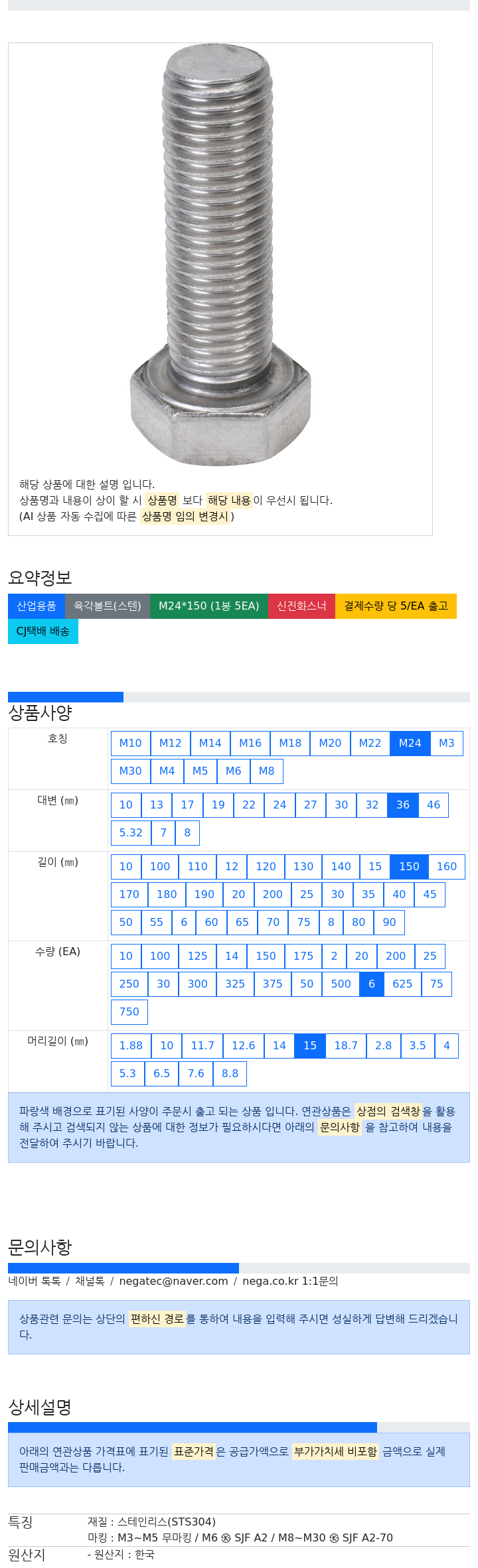 해당 상품에 대한 설명 입니다.
상품명과 내용이 상이 할 시 상품명 보다 해당 내용이 우선시 됩니다.
(AI 상품 자동 수집에 따른 상품명 임의 변경시 )

요약정보

산업용품 육각볼트(스텐) M24*150 (1봉 5EA) 신진화스너 결제수량 당 5/EA 출고 CJ택배 배송

상품사양

호칭
M10 M12 M14 M16 M18 M20 M22 M24 M3 M30 M4 M5 M6 M8

대변 (㎜)
10 13 17 19 22 24 27 30 32 36 46 5.32 7 8

길이 (㎜)
10 100 110 12 120 130 140 15 150 160 170 180 190 20 200 25 30 35 40 45 50 55 6 60 65 70 75 8 80 90

수량 (EA)
10 100 125 14 150 175 2 20 200 25 250 30 300 325 375 50 500 6 625 75 750

머리길이 (㎜)
1.88 10 11.7 12.6 14 15 18.7 2.8 3.5 4 5.3 6.5 7.6 8.8

파랑색 배경으로 표기된 사양이 주문시 출고 되는 상품 입니다. 연관상품은 상점의 검색창을 활용해 주시고 검색되지 않는 상품에 대한 정보가 필요하시다면 아래의 문의사항 을 참고하여 내용을 전달하여 주시기 바랍니다.

문의사항

네이버 톡톡 / 채널톡 / negatec@naver.com / nega.co.kr 1:1문의

상품관련 문의는 상단의 편하신 경로를 통하여 내용을 입력해 주시면 성실하게 답변해 드리겠습니다.

상세설명

아래의 연관상품 가격표에 표기된 표준가격은 공급가액으로 부가가치세 비포함 금액으로 실제 판매금액과는 다릅니다.

특징
재질 : 스테인리스(STS304)
마킹 : M3~M5 무마킹 / M6 ㉿ SJF A2 / M8~M30 ㉿ SJF A2-70

원산지
- 원산지 : 한국